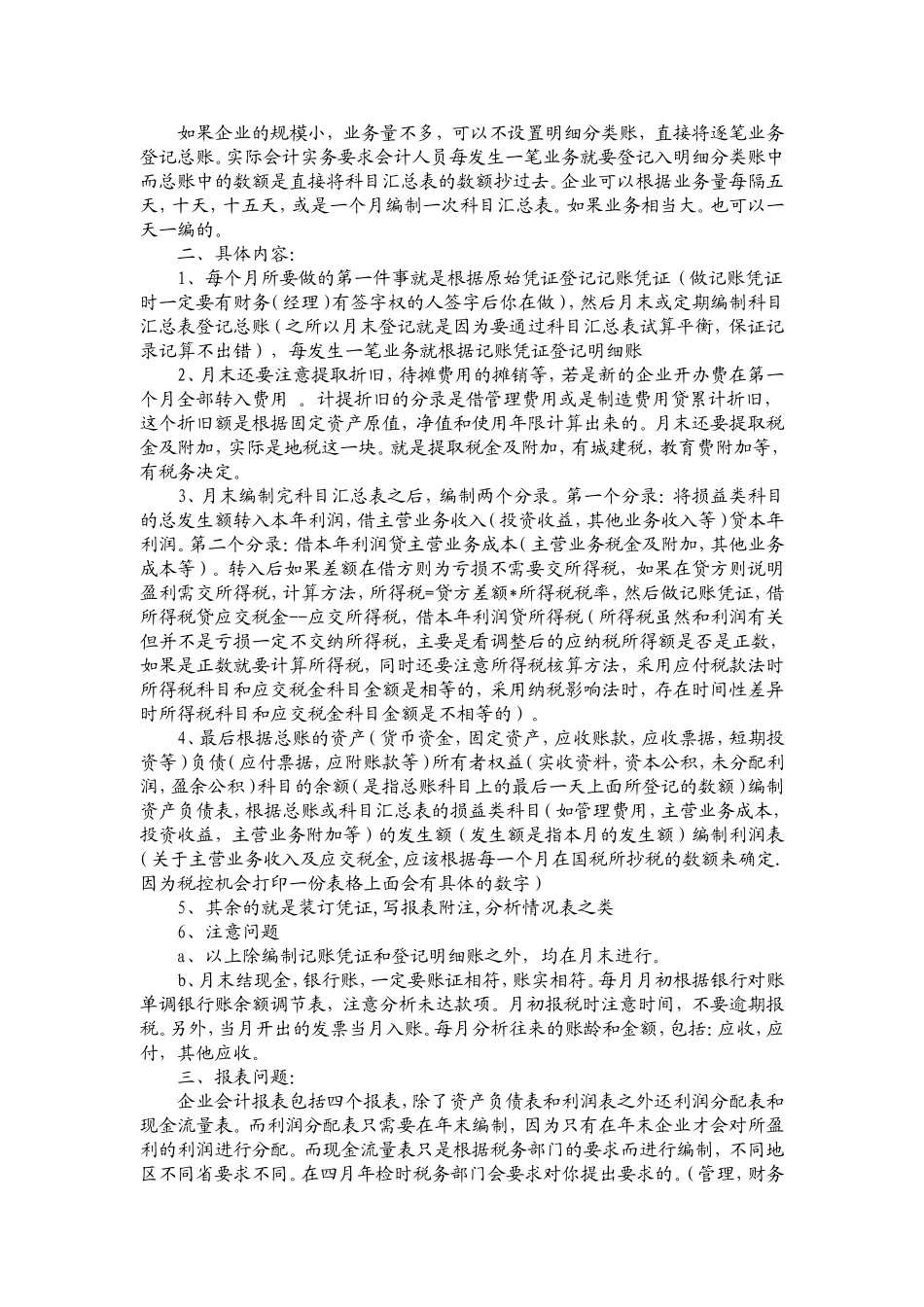 如果企业的规模小，业务量不多，可以不设置明细分类账，直接将逐笔业务登记总账。实际会计实务要求会计人员每发生一笔业务就要登记入明细分类账中而总账中的数额是直接将科目汇总表的数额抄过去。企业可以根据业务量每隔五天，十天，十五天，或是一个月编制一次科目汇总表。如果业务相当大。也可以一天一编的。

二、具体内容：

1、每个月所要做的第一件事就是根据原始凭证登记记账凭证（做记账凭证时一定要有财务（经理）有签字权的人签字后你在做），然后月末或定期编制科目汇总表登记总账（之所以月末登记就是因为要通过科目汇总表试算平衡，保证记录记算不出错），每发生一笔业务就根据记账凭证登记明细账

2、月末还要注意提取折旧，待摊费用的摊销等，若是新的企业开办费在第一个月全部转入费用 。计提折旧的分录是借管理费用或是制造费用贷累计折旧，这个折旧额是根据固定资产原值，净值和使用年限计算出来的。月末还要提取税金及附加，实际是地税这一块。就是提取税金及附加，有城建税，教育费附加等，有税务决定。

3、月末编制完科目汇总表之后，编制两个分录。第一个分录：将损益类科目的总发生额转入本年利润，借主营业务收入（投资收益，其他业务收入等）贷本年利润。第二个分录：借本年利润贷主营业务成本（主营业务税金及附加，其他业务成本等）。转入后如果差额在借方则为亏损不需要交所得税，如果在贷方则说明盈利需交所得税，计算方法，所得税=贷方差额*所得税税率，然后做记账凭证，借所得税贷应交税金--应交所得税，借本年利润贷所得税（所得税虽然和利润有关但并不是亏损一定不交纳所得税，主要是看调整后的应纳税所得额是否是正数，如果是正数就要计算所得税，同时还要注意所得税核算方法，采用应付税款法时所得税科目和应交税金科目金额是相等的，采用纳税影响法时，存在时间性差异时所得税科目和应交税金科目金额是不相等的）。

4、最后根据总账的资产（货币资金，固定资产，应收账款，应收票据，短期投资等）负债（应付票据，应附账款等）所有者权益（实收资料，资本公积，未分配利润，盈余公积）科目的余额（是指总账科目上的最后一天上面所登记的数额）编制资产负债表，根据总账或科目汇总表的损益类科目（如管理费用，主营业务成本，投资收益，主营业务附加等）的发生额（发生额是指本月的发生额）编制利润表（关于主营业务收入及应交税金，应该根据每一个月在国税所抄税的数额来确定.因为税控机会打印一份表格上面会有具体的数字）

5、其余的就是装订凭证，写报表附注，分析情况表之类

6、注意问题

a、以上除编制记账凭证和登记明细账之外，均在月末进行。

b、月末结现金，银行账，一定要账证相符，账实相符。每月月初根据银行对账单调银行账余额调节表，注意分析未达款项。月初报税时注意时间，不要逾期报税。另外，当月开出的发票当月入账。每月分析往来的账龄和金额，包括：应收，应付，其他应收。

三、报表问题：

企业会计报表包括四个报表，除了资产负债表和利润表之外还利润分配表和现金流量表。而利润分配表只需要在年末编制，因为只有在年末企业才会对所盈利的利润进行分配。而现金流量表只是根据税务部门的要求而进行编制，不同地区不同省要求不同。在四月年检时税务部门会要求对你提出要求的。（管理，财务